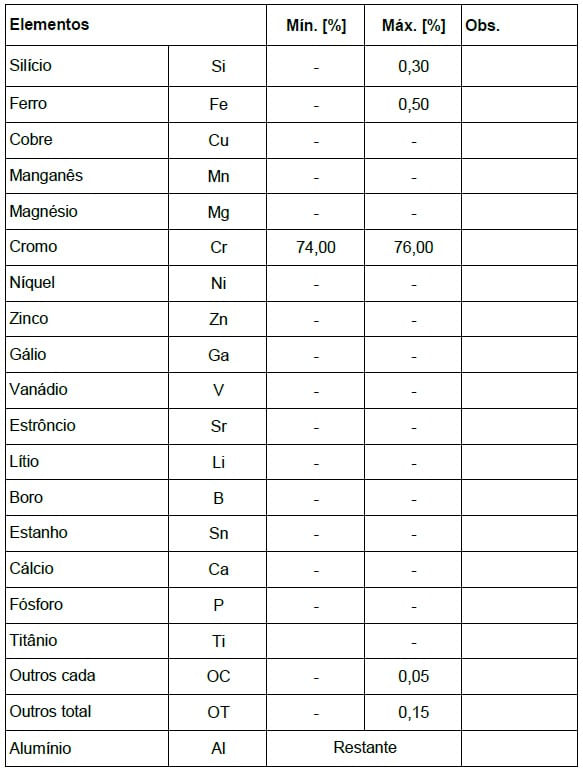 | Elementos | | Mín. [%] | Máx. [%] | Obs. |
|---|---|---|---|---|
| Silício | Si | - | 0,30 | |
| Ferro | Fe | - | 0,50 | |
| Cobre | Cu | - | - | |
| Manganês | Mn | - | - | |
| Magnésio | Mg | - | - | |
| Cromo | Cr | 74,00 | 76,00 | |
| Níquel | Ni | - | - | |
| Zinco | Zn | - | - | |
| Gálio | Ga | - | - | |
| Vanádio | V | - | - | |
| Estrôncio | Sr | - | - | |
| Lítio | Li | - | - | |
| Boro | B | - | - | |
| Estanho | Sn | - | - | |
| Cálcio | Ca | - | - | |
| Fósforo | P | - | - | |
| Titânio | Ti | | - | |
| Outros cada | OC | - | 0,05 | |
| Outros total | OT | - | 0,15 | |
| Alumínio | Al | Restante | | |